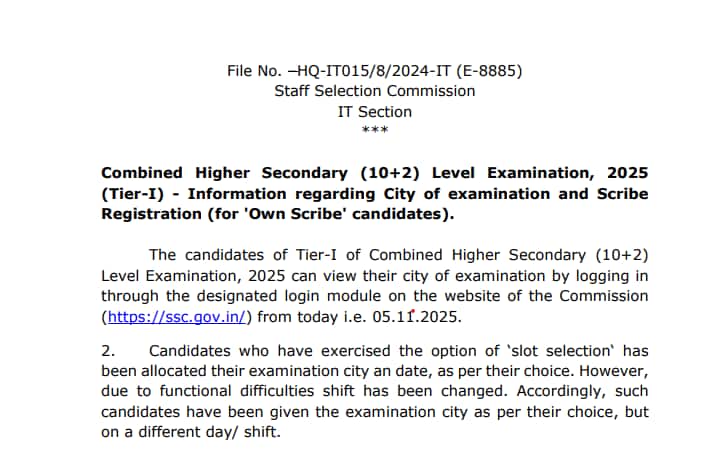 File No. –HQ-IT015/8/2024-IT (E-8885)
Staff Selection Commission
IT Section
***

Combined Higher Secondary (10+2) Level Examination, 2025 (Tier-I) - Information regarding City of examination and Scribe Registration (for 'Own Scribe' candidates).

The candidates of Tier-I of Combined Higher Secondary (10+2) Level Examination, 2025 can view their city of examination by logging in through the designated login module on the website of the Commission (https://ssc.gov.in/) from today i.e. 05.11.2025.

2. Candidates who have exercised the option of 'slot selection' has been allocated their examination city an date, as per their choice. However, due to functional difficulties shift has been changed. Accordingly, such candidates have been given the examination city as per their choice, but on a different day/ shift.